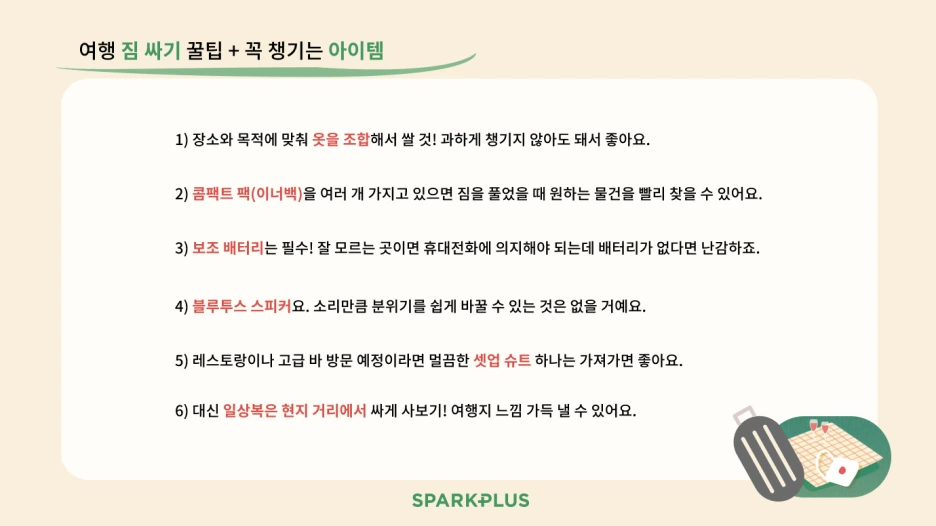 여행 짐 싸기 꿀팁 + 꼭 챙기는 아이템

1) 장소와 목적에 맞춰 옷을 조합해서 쌀 것! 과하게 챙기지 않아도 돼서 좋아요.

2) 콤팩트 팩(이너백)을 여러 개 가지고 있으면 짐을 풀었을 때 원하는 물건을 빨리 찾을 수 있어요.

3) 보조 배터리는 필수! 잘 모르는 곳이면 휴대전화에 의지해야 되는데 배터리가 없다면 난감하죠.

4) 블루투스 스피커요. 소리만큼 분위기를 쉽게 바꿀 수 있는 것은 없을 거예요.

5) 레스토랑이나 고급 바 방문 예정이라면 멀끔한 셋업 슈트 하나는 가져가면 좋아요.

6) 대신 일상복은 현지 거리에서 싸게 사보기! 여행지 느낌 가득 낼 수 있어요.

SPARKPLUS